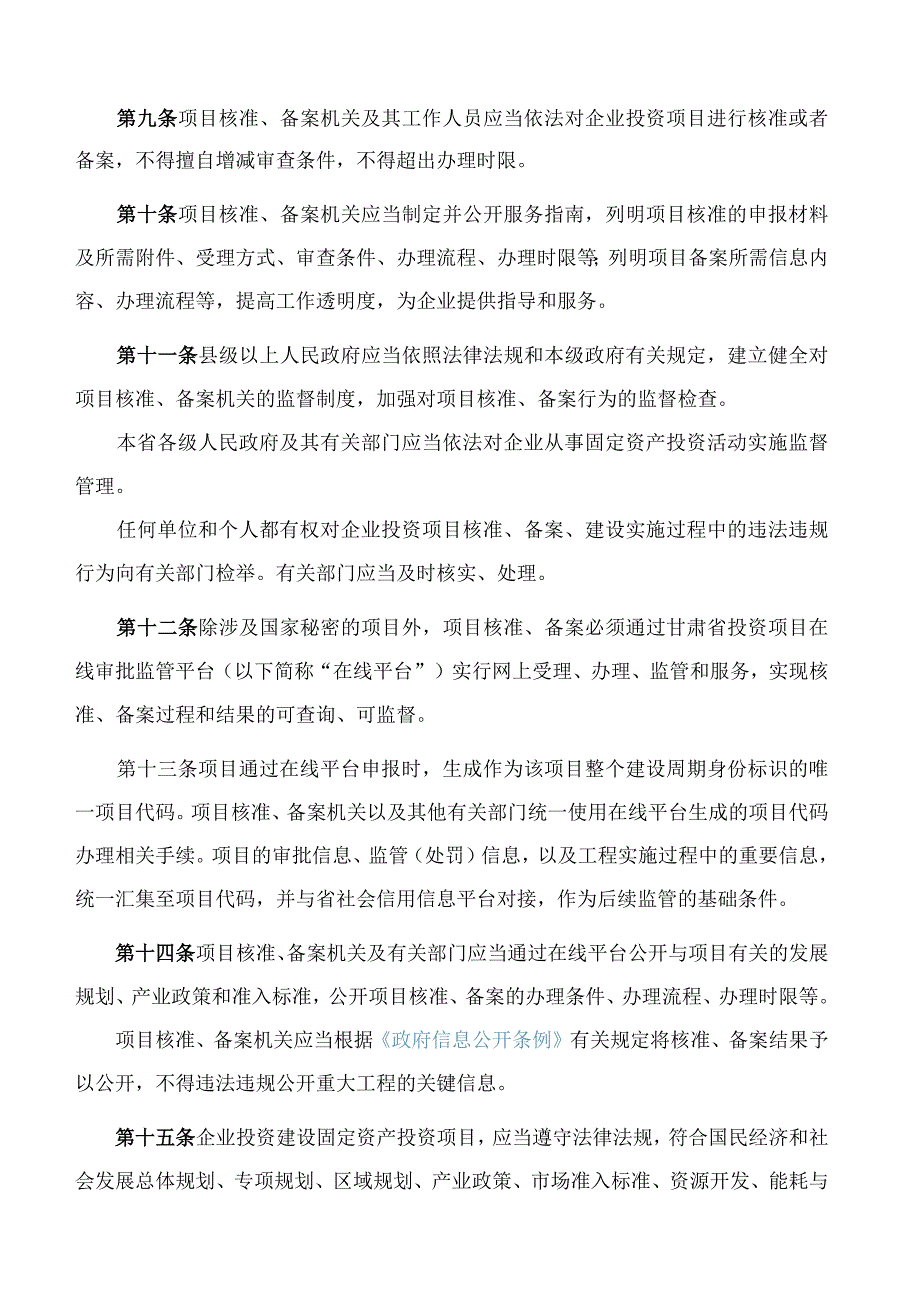 第九条项目核准、备案机关及其工作人员应当依法对企业投资项目进行核准或者备案，不得擅自增减审查条件，不得超出办理时限。

第十条项目核准、备案机关应当制定并公开服务指南，列明项目核准的申报材料及所需附件、受理方式、审查条件、办理流程、办理时限等;列明项目备案所需信息内容、办理流程等，提高工作透明度，为企业提供指导和服务。

第十一条县级以上人民政府应当依照法律法规和本级政府有关规定，建立健全对项目核准、备案机关的监督制度，加强对项目核准、备案行为的监督检查。

本省各级人民政府及其有关部门应当依法对企业从事固定资产投资活动实施监督管理。

任何单位和个人都有权对企业投资项目核准、备案、建设实施过程中的违法违规行为向有关部门检举。有关部门应当及时核实、处理。

第十二条除涉及国家秘密的项目外，项目核准、备案必须通过甘肃省投资项目在线审批监管平台（以下简称“在线平台”）实行网上受理、办理、监管和服务，实现核准、备案过程和结果的可查询、可监督。

第十三条项目通过在线平台申报时，生成作为该项目整个建设周期身份标识的唯一项目代码。项目核准、备案机关以及其他有关部门统一使用在线平台生成的项目代码办理相关手续。项目的审批信息、监管（处罚）信息，以及工程实施过程中的重要信息，统一汇集至项目代码，并与省社会信用信息平台对接，作为后续监管的基础条件。

第十四条项目核准、备案机关及有关部门应当通过在线平台公开与项目有关的发展规划、产业政策和准入标准，公开项目核准、备案的办理条件、办理流程、办理时限等。

项目核准、备案机关应当根据《政府信息公开条例》有关规定将核准、备案结果予以公开，不得违法违规公开重大工程的关键信息。

第十五条企业投资建设固定资产投资项目，应当遵守法律法规，符合国民经济和社会发展总体规划、专项规划、区域规划、产业政策、市场准入标准、资源开发、能耗与